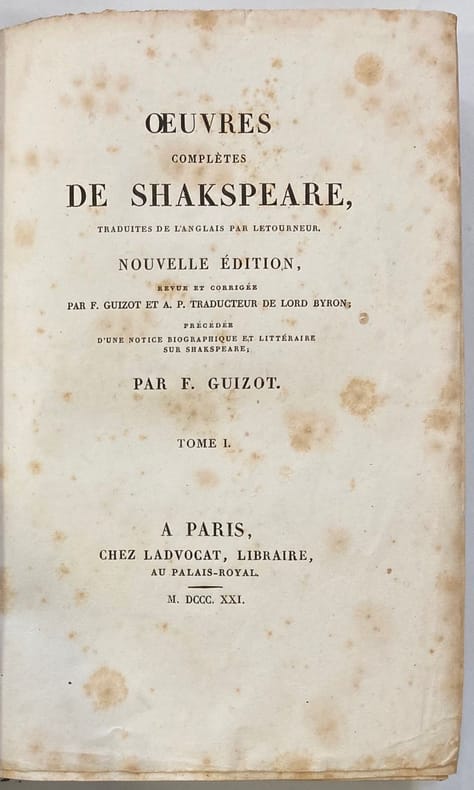 ŒUVRES

COMPLÈTES

DE SHAKSPEARE,

TRADUITES DE L'ANGLAIS PAR LETOURNEUR.

NOUVELLE ÉDITION,

REVUE ET CORRIGÉE

PAR F. GUIZOT ET A. P. TRADUCTEUR DE LORD BYRON;

PRÉCÉDÉE

D'UNE NOTICE BIOGRAPHIQUE ET LITTÉRAIRE SUR SHAKSPEARE;

PAR F. GUIZOT.

TOME I.

A PARIS,

CHEZ LADVOCAT, LIBRAIRE,

AU PALAIS-ROYAL.

M. DCCC. XXI.